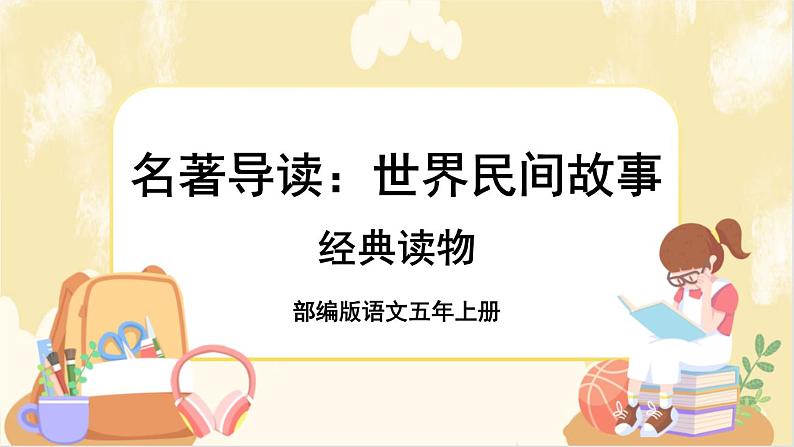 名著导读：世界民间故事

经典读物

部编版语文五年上册